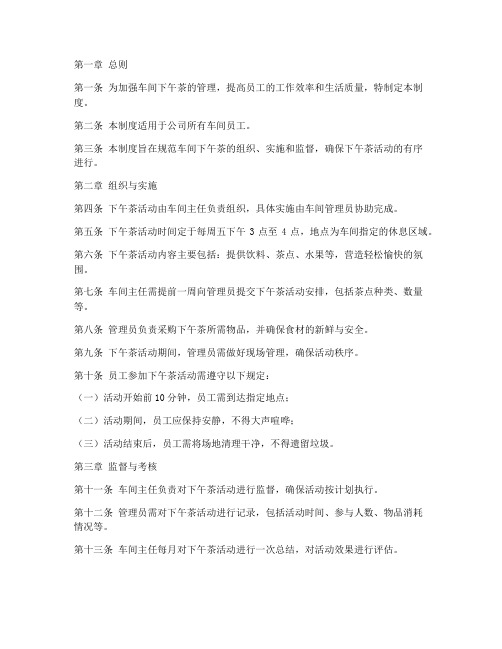 第一章 总则

第一条 为加强车间下午茶的管理，提高员工的工作效率和生活质量，特制定本制度。

第二条 本制度适用于公司所有车间员工。

第三条 本制度旨在规范车间下午茶的组织、实施和监督，确保下午茶活动的有序进行。

第二章 组织与实施

第四条 下午茶活动由车间主任负责组织，具体实施由车间管理员协助完成。

第五条 下午茶活动时间定于每周五下午 3 点至 4 点，地点为车间指定的休息区域。

第六条 下午茶活动内容主要包括：提供饮料、茶点、水果等，营造轻松愉快的氛围。

第七条 车间主任需提前一周向管理员提交下午茶活动安排，包括茶点种类、数量等。

第八条 管理员负责采购下午茶所需物品，并确保食材的新鲜与安全。

第九条 下午茶活动期间，管理员需做好现场管理，确保活动秩序。

第十条 员工参加下午茶活动需遵守以下规定：

（一）活动开始前 10 分钟，员工需到达指定地点；

（二）活动期间，员工应保持安静，不得大声喧哗；

（三）活动结束后，员工需将场地清理干净，不得遗留垃圾。

第三章 监督与考核

第十一条 车间主任负责对下午茶活动进行监督，确保活动按计划执行。

第十二条 管理员需对下午茶活动进行记录，包括活动时间、参与人数、物品消耗情况等。

第十三条 车间主任每月对下午茶活动进行一次总结，对活动效果进行评估。